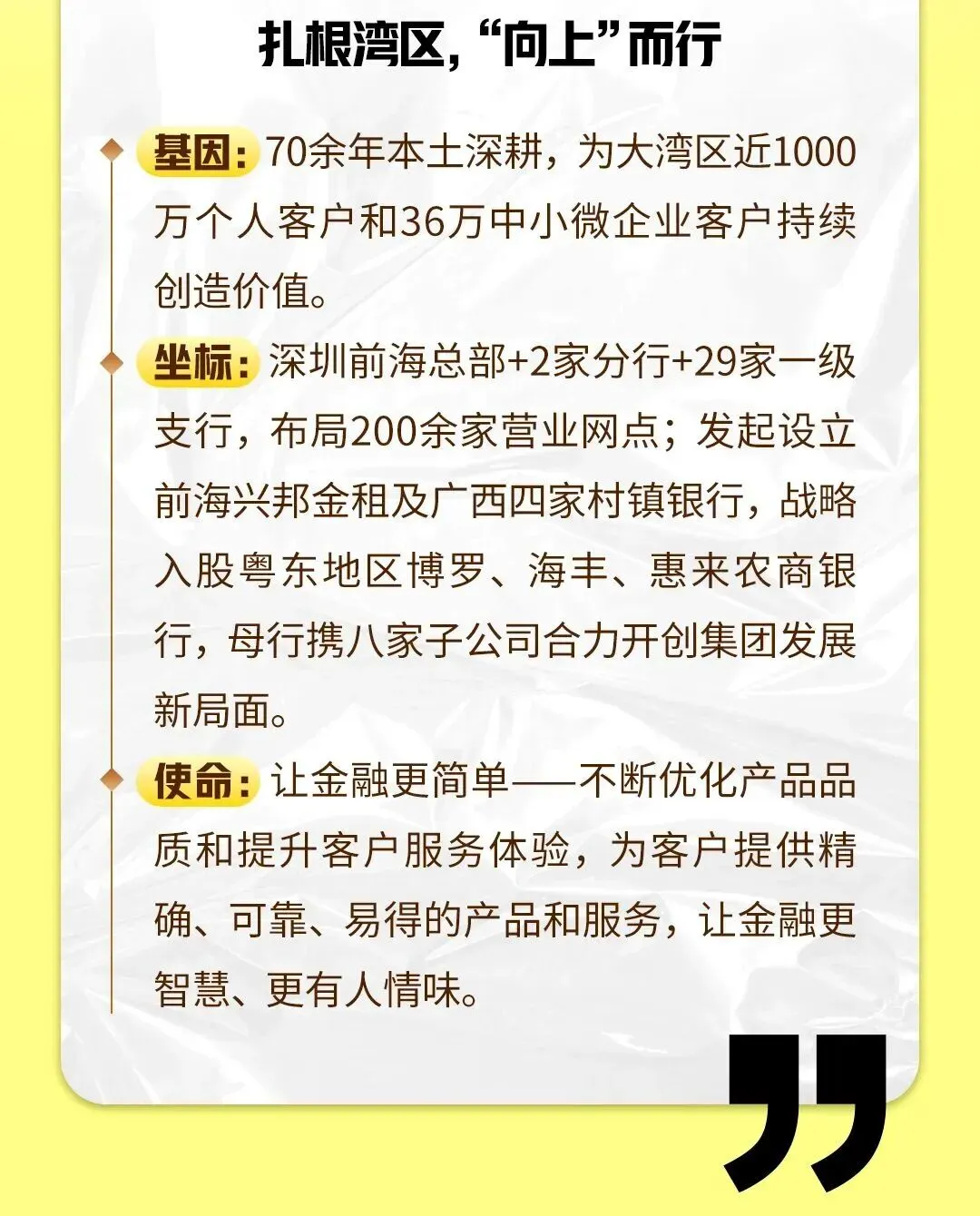 扎根湾区，“向上”而行

基因：70余年本土深耕，为大湾区近1000万个人客户和36万中小微企业客户持续创造价值。

坐标：深圳前海总部+2家分行+29家一级支行，布局200余家营业网点；发起设立前海兴邦金租及广西四家村镇银行，战略入股粤东地区博罗、海丰、惠来农商银行，母行携八家子公司合力开创集团发展新局面。

使命：让金融更简单——不断优化产品品质和提升客户服务体验，为客户提供精确、可靠、易得的产品和服务，让金融更智慧、更有人情味。